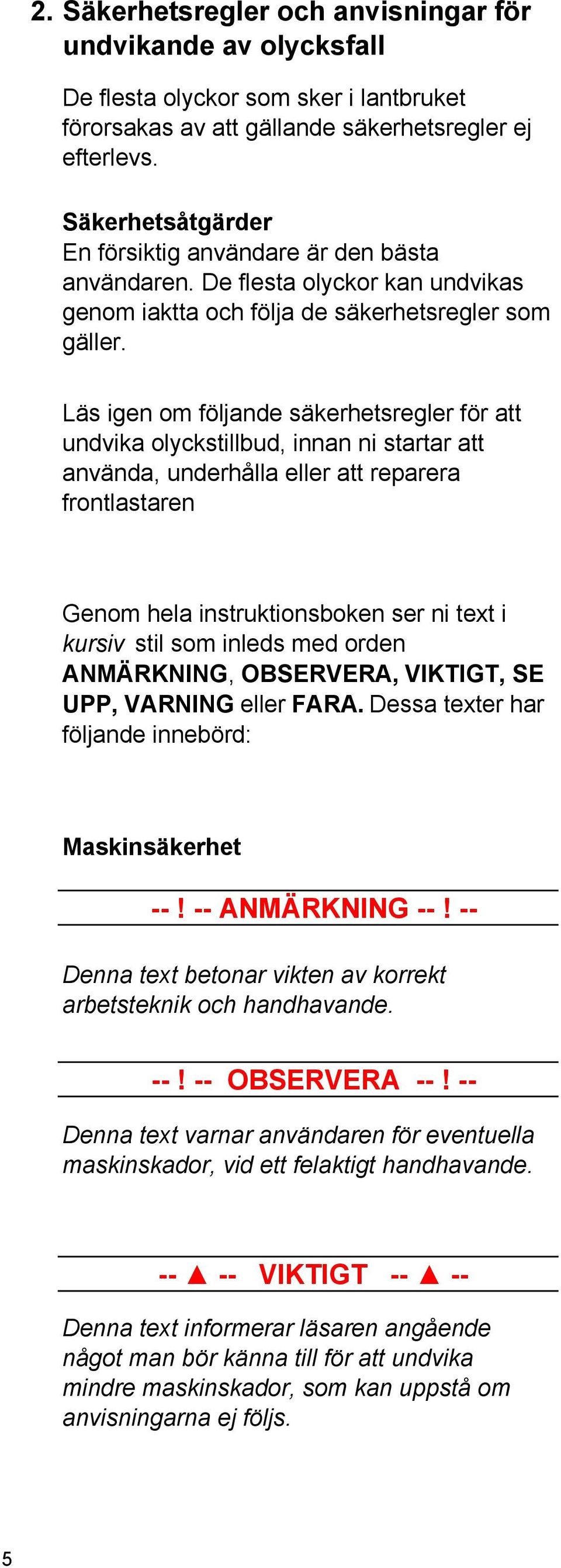 2. Säkerhetsregler och anvisningar för undvikande av olycksfall

De flesta olyckor som sker i lantbruket förorsakas av att gällande säkerhetsregler ej efterlevs.

Säkerhetsåtgärder
En försiktig användare är den bästa användaren. De flesta olyckor kan undvikas genom iaktta och följa de säkerhetsregler som gäller.

Läs igen om följande säkerhetsregler för att undvika olyckstillbud, innan ni startar att använda, underhålla eller att reparera frontlastaren

Genom hela instruktionsboken ser ni text i kursiv stil som inleds med orden ANMÄRKNING, OBSERVERA, VIKTIGT, SE UPP, VARNING eller FARA. Dessa texter har följande innebörd:

Maskinsäkerhet

-- ! -- ANMÄRKNING -- ! --

Denna text betonar vikten av korrekt arbetsteknik och handhavande.

-- ! -- OBSERVERA -- ! --

Denna text varnar användaren för eventuella maskinskador, vid ett felaktigt handhavande.

-- ▲ -- VIKTIGT -- ▲ --

Denna text informerar läsaren angående något man bör känna till för att undvika mindre maskinskador, som kan uppstå om anvisningarna ej följs.

5